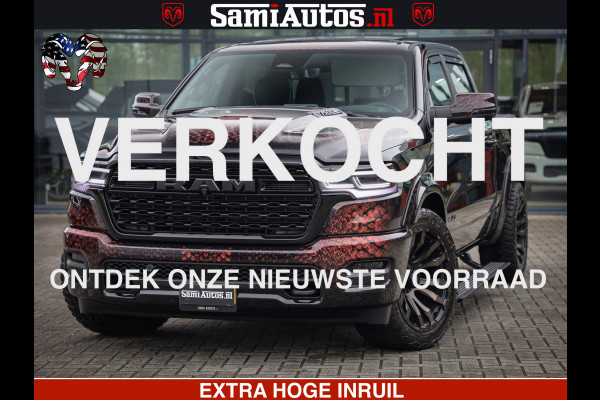 SamiAutos.nl

VERKOCHT

RAM

ONTDEK ONZE NIEUWSTE VOORRAAD

SamiAutos.nl

EXTRA HOGE INRUIL